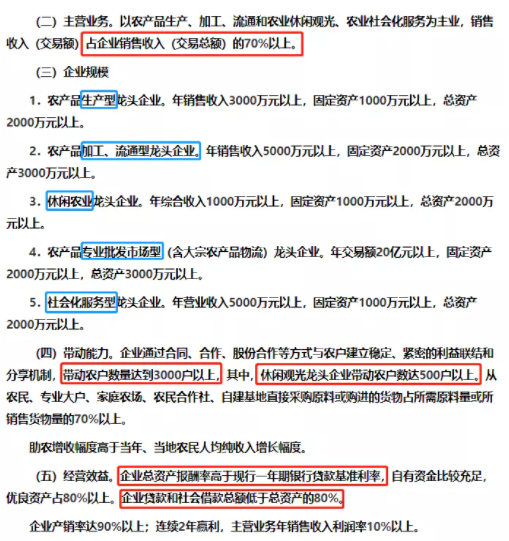 （二）主营业务。以农产品生产、加工、流通和农业休闲观光、农业社会化服务为主业，销售收入（交易额）占企业销售收入（交易总额）的70%以上。

（三）企业规模

1．农产品生产型龙头企业。年销售收入3000万元以上，固定资产1000万元以上，总资产2000万元以上。

2．农产品加工、流通型龙头企业。年销售收入5000万元以上，固定资产2000万元以上，总资产3000万元以上。

3．休闲农业龙头企业。年综合收入1000万元以上，固定资产1000万元以上，总资产2000万元以上。

4．农产品专业批发市场型（含大宗农产品物流）龙头企业。年交易额20亿元以上，固定资产2000万元以上，总资产3000万元以上。

5．社会化服务型龙头企业。年营业收入5000万元以上，固定资产1000万元以上，总资产2000万元以上。

（四）带动能力。企业通过合同、合作、股份合作等方式与农户建立稳定、紧密的利益联结和分享机制，带动农户数量达到3000户以上，其中，休闲观光龙头企业带动农户数达500户以上。从农民、专业大户、家庭农场、农民合作社、自建基地直接采购原料或购进的货物占所需原料量或所销售货物量的70%以上。

助农增收幅度高于当年、当地农民人均纯收入增长幅度。

（五）经营效益。企业总资产报酬率高于现行一年期银行贷款基准利率，自有资金比较充足，优良资产占80%以上。企业贷款和社会借款总额低于总资产的80%。

企业产销率达90%以上；连续2年赢利，主营业务年销售收入利润率10%以上。